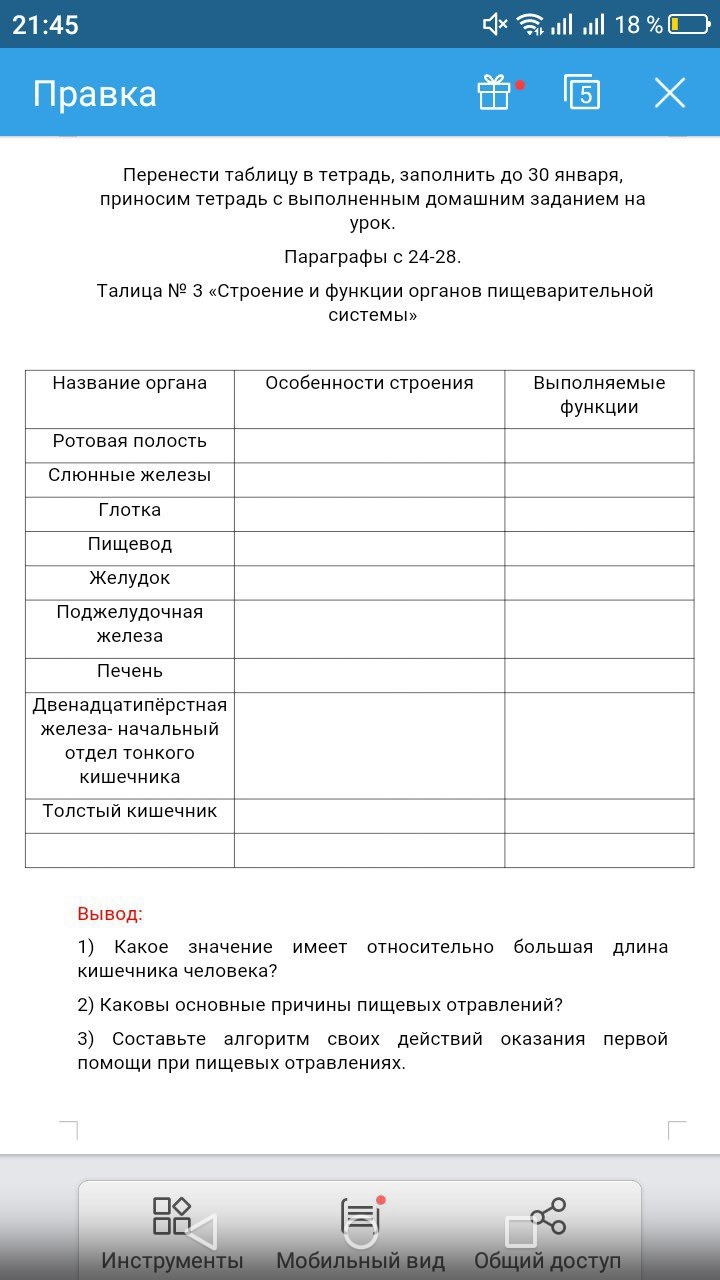 21:45 18 %

Правка 5

Перенести таблицу в тетрадь, заполнить до 30 января, приносим тетрадь с выполненным домашним заданием на урок.

Параграфы с 24-28.

Талица № 3 «Строение и функции органов пищеварительной системы»

| Название органа | Особенности строения | Выполняемые функции |
|---|---|---|
| Ротовая полость | | |
| Слюнные железы | | |
| Глотка | | |
| Пищевод | | |
| Желудок | | |
| Поджелудочная железа | | |
| Печень | | |
| Двенадцатипёрстная железа- начальный отдел тонкого кишечника | | |
| Толстый кишечник | | |
| | | |

Вывод:

1) Какое значение имеет относительно большая длина кишечника человека?

2) Каковы основные причины пищевых отравлений?

3) Составьте алгоритм своих действий оказания первой помощи при пищевых отравлениях.

Инструменты Мобильный вид Общий доступ